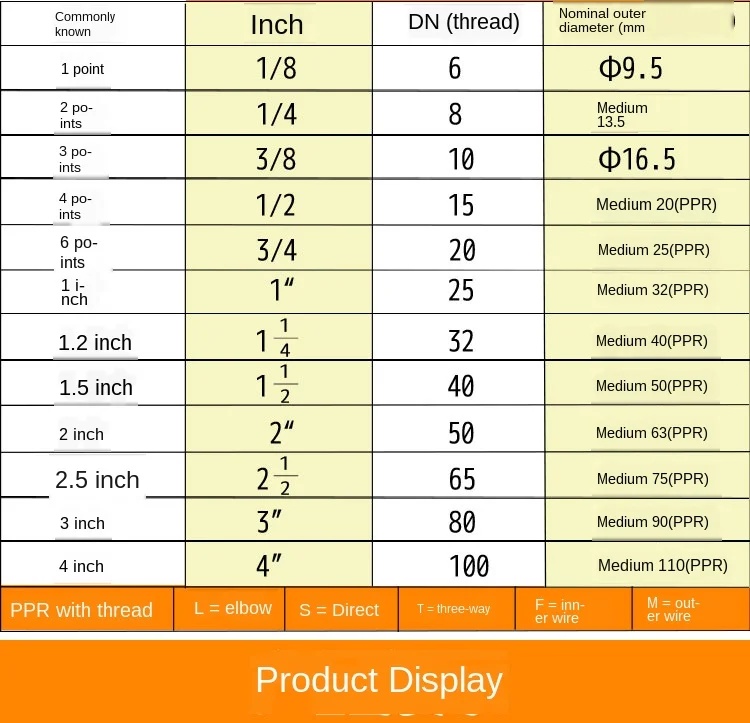 | Commonly known | Inch | DN (thread) | Nominal outer diameter (mm |
|---|---|---|---|
| 1 point | 1/8 | 6 | Φ9.5 |
| 2 points | 1/4 | 8 | Medium 13.5 |
| 3 points | 3/8 | 10 | Φ16.5 |
| 4 points | 1/2 | 15 | Medium 20(PPR) |
| 6 points | 3/4 | 20 | Medium 25(PPR) |
| 1 inch | 1" | 25 | Medium 32(PPR) |
| 1.2 inch | $1\frac{1}{4}$ | 32 | Medium 40(PPR) |
| 1.5 inch | $1\frac{1}{2}$ | 40 | Medium 50(PPR) |
| 2 inch | 2" | 50 | Medium 63(PPR) |
| 2.5 inch | $2\frac{1}{2}$ | 65 | Medium 75(PPR) |
| 3 inch | 3" | 80 | Medium 90(PPR) |
| 4 inch | 4" | 100 | Medium 110(PPR) |

PPR with thread L = elbow S = Direct T = three-way F = inner wire M = outer wire

Product Display